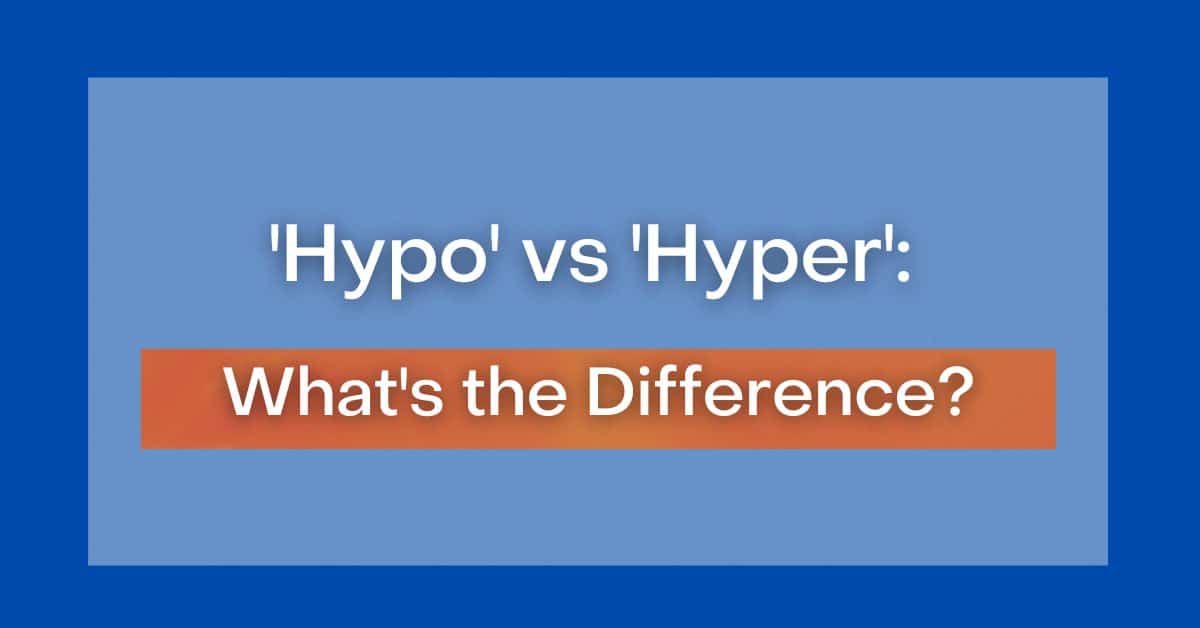 'Hypo' vs 'Hyper':

What's the Difference?